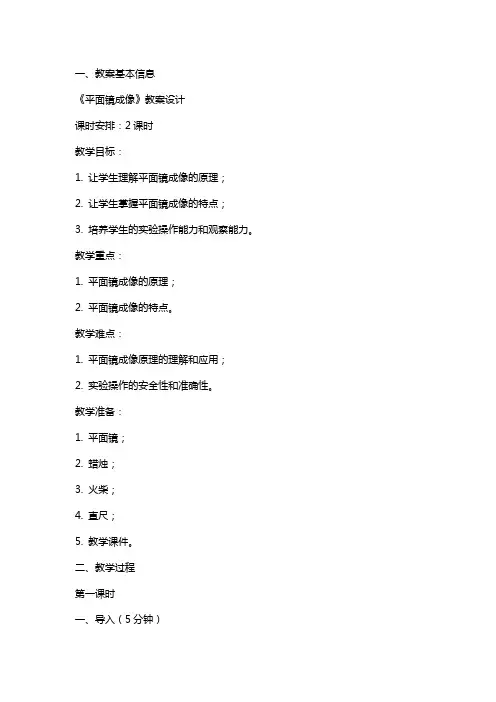 一、教案基本信息

《平面镜成像》教案设计

课时安排：2 课时

教学目标：

1. 让学生理解平面镜成像的原理；

2. 让学生掌握平面镜成像的特点；

3. 培养学生的实验操作能力和观察能力。

教学重点：

1. 平面镜成像的原理；

2. 平面镜成像的特点。

教学难点：

1. 平面镜成像原理的理解和应用；

2. 实验操作的安全性和准确性。

教学准备：

1. 平面镜；

2. 蜡烛；

3. 火柴；

4. 直尺；

5. 教学课件。

二、教学过程

第一课时

一、导入（5 分钟）